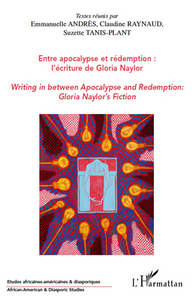 Textes réunis par
Emmanuelle ANDRÈS, Claudine RAYNAUD, Suzette TANIS-PLANT

Entre apocalypse et rédemption : l'écriture de Gloria Naylor

Writing in between Apocalypse and Redemption: Gloria Naylor's Fiction

Etudes africaines-américaines & diasporiques
African-American & Diasporic Studies

L'Harmattan